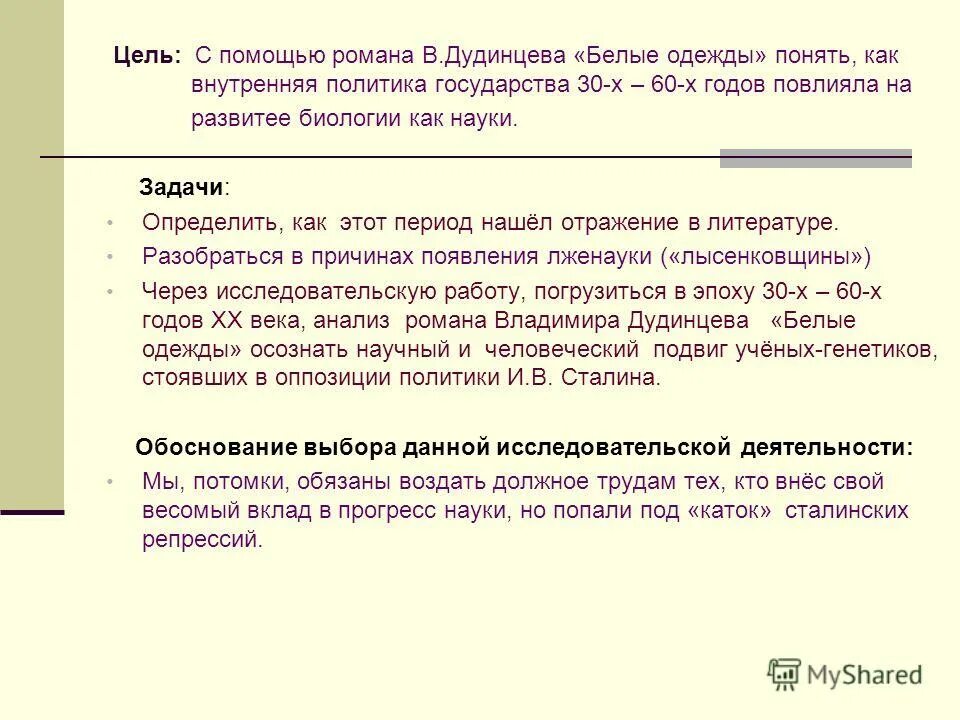 Цель: С помощью романа В.Дудинцева «Белые одежды» понять, как внутренняя политика государства 30-х – 60-х годов повлияла на развитее биологии как науки.

Задачи:
• Определить, как этот период нашёл отражение в литературе.
• Разобраться в причинах появления лженауки («лысенковщины»)
• Через исследовательскую работу, погрузиться в эпоху 30-х – 60-х годов XX века, анализ романа Владимира Дудинцева «Белые одежды» осознать научный и человеческий подвиг учёных-генетиков, стоявших в оппозиции политики И.В. Сталина.

Обоснование выбора данной исследовательской деятельности:
• Мы, потомки, обязаны воздать должное трудам тех, кто внёс свой весомый вклад в прогресс науки, но попали под «каток» сталинских репрессий.

MyShared